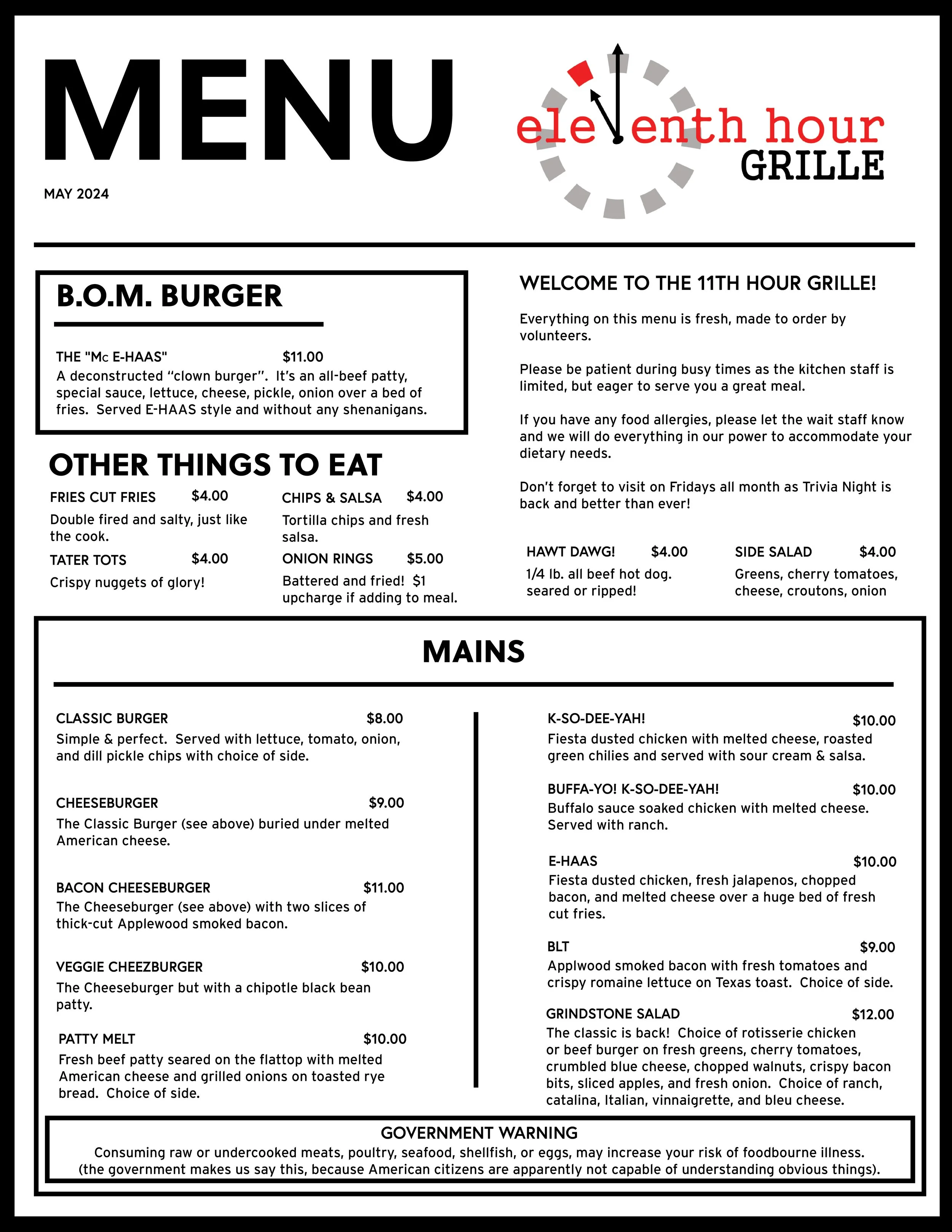 MENU

MAY 2024

eleventh hour
GRILLE

B.O.M. BURGER

THE "Mc E-HAAS" $11.00
A deconstructed "clown burger". It's an all-beef patty, special sauce, lettuce, cheese, pickle, onion over a bed of fries. Served E-HAAS style and without any shenanigans.

OTHER THINGS TO EAT

FRIES CUT FRIES $4.00
Double fired and salty, just like the cook.

TATER TOTS $4.00
Crispy nuggets of glory!

CHIPS & SALSA $4.00
Tortilla chips and fresh salsa.

ONION RINGS $5.00
Battered and fried! $1 upcharge if adding to meal.

WELCOME TO THE 11TH HOUR GRILLE!

Everything on this menu is fresh, made to order by volunteers.

Please be patient during busy times as the kitchen staff is limited, but eager to serve you a great meal.

If you have any food allergies, please let the wait staff know and we will do everything in our power to accommodate your dietary needs.

Don't forget to visit on Fridays all month as Trivia Night is back and better than ever!

HAWT DAWG! $4.00
1/4 lb. all beef hot dog. seared or ripped!

SIDE SALAD $4.00
Greens, cherry tomatoes, cheese, croutons, onion

MAINS

CLASSIC BURGER $8.00
Simple & perfect. Served with lettuce, tomato, onion, and dill pickle chips with choice of side.

CHEESEBURGER $9.00
The Classic Burger (see above) buried under melted American cheese.

BACON CHEESEBURGER $11.00
The Cheeseburger (see above) with two slices of thick-cut Applewood smoked bacon.

VEGGIE CHEEZBURGER $10.00
The Cheeseburger but with a chipotle black bean patty.

PATTY MELT $10.00
Fresh beef patty seared on the flattop with melted American cheese and grilled onions on toasted rye bread. Choice of side.

K-SO-DEE-YAH! $10.00
Fiesta dusted chicken with melted cheese, roasted green chilies and served with sour cream & salsa.

BUFFA-YO! K-SO-DEE-YAH! $10.00
Buffalo sauce soaked chicken with melted cheese. Served with ranch.

E-HAAS $10.00
Fiesta dusted chicken, fresh jalapenos, chopped bacon, and melted cheese over a huge bed of fresh cut fries.

BLT $9.00
Applwood smoked bacon with fresh tomatoes and crispy romaine lettuce on Texas toast. Choice of side.

GRINDSTONE SALAD $12.00
The classic is back! Choice of rotisserie chicken or beef burger on fresh greens, cherry tomatoes, crumbled blue cheese, chopped walnuts, crispy bacon bits, sliced apples, and fresh onion. Choice of ranch, catalina, Italian, vinnaigrette, and bleu cheese.

GOVERNMENT WARNING
Consuming raw or undercooked meats, poultry, seafood, shellfish, or eggs, may increase your risk of foodbourne illness.
(the government makes us say this, because American citizens are apparently not capable of understanding obvious things).